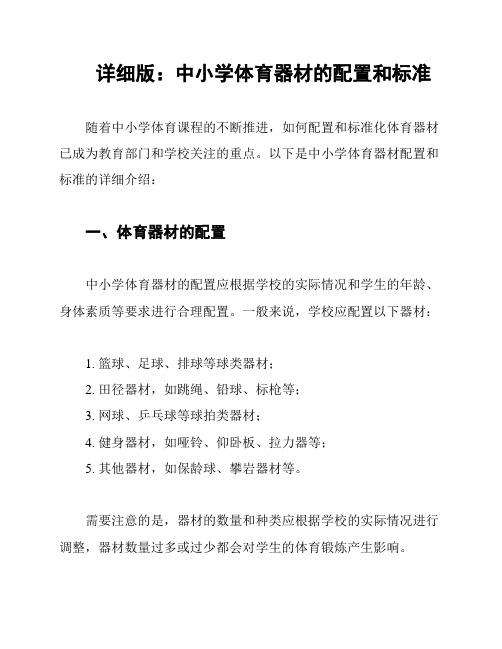 详细版：中小学体育器材的配置和标准

随着中小学体育课程的不断推进，如何配置和标准化体育器材已成为教育部门和学校关注的重点。以下是中小学体育器材配置和标准的详细介绍：

一、体育器材的配置

中小学体育器材的配置应根据学校的实际情况和学生的年龄、身体素质等要求进行合理配置。一般来说，学校应配置以下器材：

1. 篮球、足球、排球等球类器材；
2. 田径器材，如跳绳、铅球、标枪等；
3. 网球、乒乓球等球拍类器材；
4. 健身器材，如哑铃、仰卧板、拉力器等；
5. 其他器材，如保龄球、攀岩器材等。

需要注意的是，器材的数量和种类应根据学校的实际情况进行调整，器材数量过多或过少都会对学生的体育锻炼产生影响。